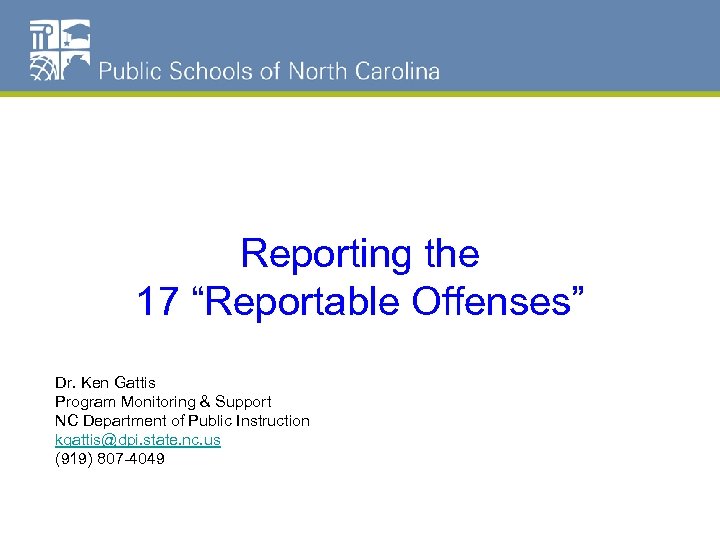 Public Schools of North Carolina

Reporting the
17 “Reportable Offenses”

Dr. Ken Gattis
Program Monitoring & Support
NC Department of Public Instruction
kgattis@dpi.state.nc.us
(919) 807-4049